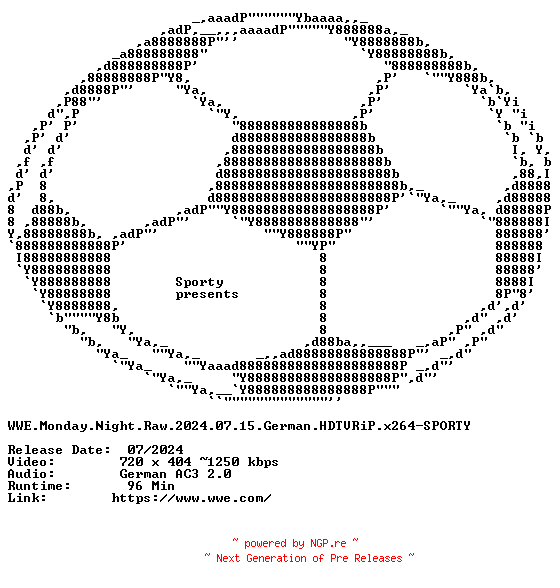 Sporty
presents

WWE.Monday.Night.Raw.2024.07.15.German.HDTVRiP.x264-SPORTY

Release Date: 07/2024
Video: 720 x 404 ~1250 kbps
Audio: German AC3 2.0
Runtime: 96 Min
Link: https://www.wwe.com/

~ powered by NGP.re ~
~ Next Generation of Pre Releases ~